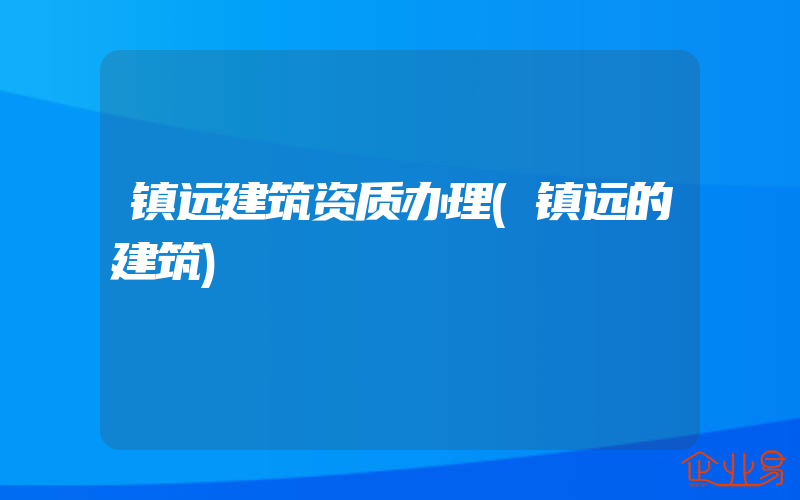 镇远建筑资质办理(镇远的建筑)

企业易